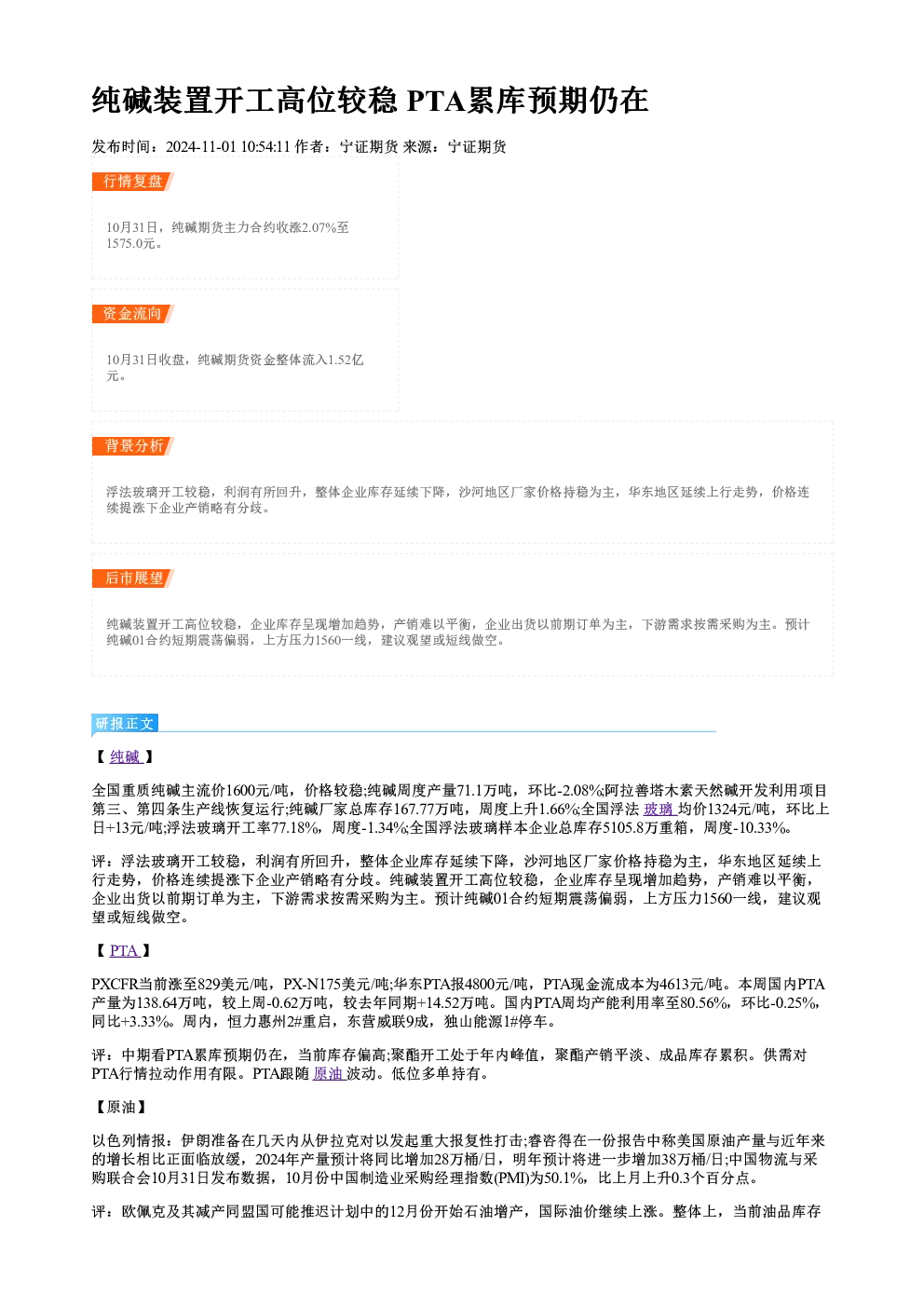 纯碱装置开工高位较稳 PTA累库预期仍在

发布时间：2024-11-01 10:54:11 作者：宁证期货 来源：宁证期货

行情复盘

10月31日，纯碱期货主力合约收涨2.07%至1575.0元。

资金流向

10月31日收盘，纯碱期货资金整体流入1.52亿元。

背景分析

浮法玻璃开工较稳，利润有所回升，整体企业库存延续下降，沙河地区厂家价格持稳为主，华东地区延续上行走势，价格连续提涨下企业产销略有分歧。

后市展望

纯碱装置开工高位较稳，企业库存呈现增加趋势，产销难以平衡，企业出货以前期订单为主，下游需求按需采购为主。预计纯碱01合约短期震荡偏弱，上方压力1560一线，建议观望或短线做空。

研报正文

【纯碱】

全国重质纯碱主流价1600元/吨，价格较稳;纯碱周度产量71.1万吨，环比-2.08%;阿拉善塔木素天然碱开发利用项目第三、第四条生产线恢复运行;纯碱厂家总库存167.77万吨，周度上升1.66%;全国浮法玻璃均价1324元/吨，环比上日+13元/吨;浮法玻璃开工率77.18%，周度-1.34%;全国浮法玻璃样本企业总库存5105.8万重箱，周度-10.33%。

评：浮法玻璃开工较稳，利润有所回升，整体企业库存延续下降，沙河地区厂家价格持稳为主，华东地区延续上行走势，价格连续提涨下企业产销略有分歧。纯碱装置开工高位较稳，企业库存呈现增加趋势，产销难以平衡，企业出货以前期订单为主，下游需求按需采购为主。预计纯碱01合约短期震荡偏弱，上方压力1560一线，建议观望或短线做空。

【PTA】

PXCFR当前涨至829美元/吨，PX-N175美元/吨;华东PTA报4800元/吨，PTA现金流成本为4613元/吨。本周国内PTA产量为138.64万吨，较上周-0.62万吨，较去年同期+14.52万吨。国内PTA周均产能利用率至80.56%，环比-0.25%，同比+3.33%。周内，恒力惠州2#重启，东营威联9成，独山能源1#停车。

评：中期看PTA累库预期仍在，当前库存偏高;聚酯开工处于年内峰值，聚酯产销平淡、成品库存累积。供需对PTA行情拉动作用有限。PTA跟随原油波动。低位多单持有。

【原油】

以色列情报：伊朗准备在几天内从伊拉克对以发起重大报复性打击;睿咨得在一份报告中称美国原油产量与近年来的增长相比正面临放缓，2024年产量预计将同比增加28万桶/日，明年预计将进一步增加38万桶/日;中国物流与采购联合会10月31日发布数据，10月份中国制造业采购经理指数(PMI)为50.1%，比上月上升0.3个百分点。

评：欧佩克及其减产同盟国可能推迟计划中的12月份开始石油增产，国际油价继续上涨。整体上，当前油品库存